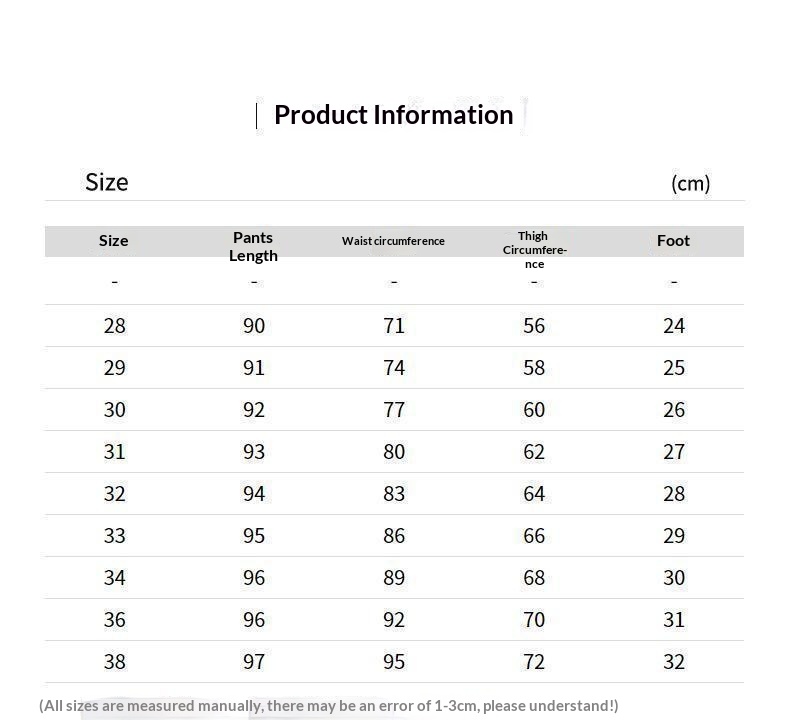 Product Information

Size (cm)

| Size | Pants Length | Waist circumference | Thigh Circumference | Foot |
|---|---|---|---|---|
| - | - | - | - | - |
| 28 | 90 | 71 | 56 | 24 |
| 29 | 91 | 74 | 58 | 25 |
| 30 | 92 | 77 | 60 | 26 |
| 31 | 93 | 80 | 62 | 27 |
| 32 | 94 | 83 | 64 | 28 |
| 33 | 95 | 86 | 66 | 29 |
| 34 | 96 | 89 | 68 | 30 |
| 36 | 96 | 92 | 70 | 31 |
| 38 | 97 | 95 | 72 | 32 |

(All sizes are measured manually, there may be an error of 1-3cm, please understand!)